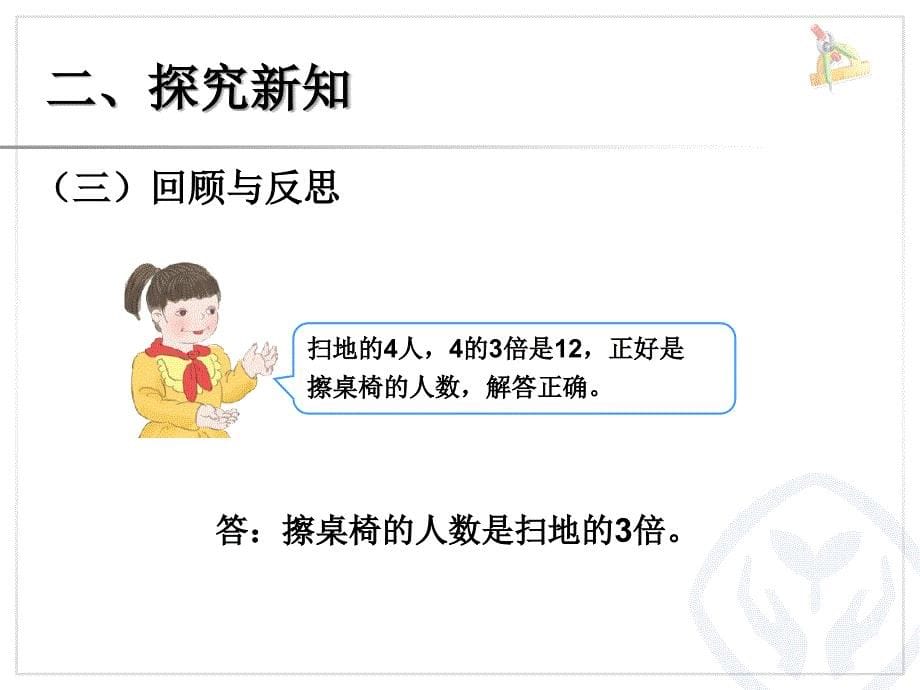 二、探究新知

（三）回顾与反思

扫地的4人，4的3倍是12，正好是擦桌椅的人数，解答正确。

答：擦桌椅的人数是扫地的3倍。